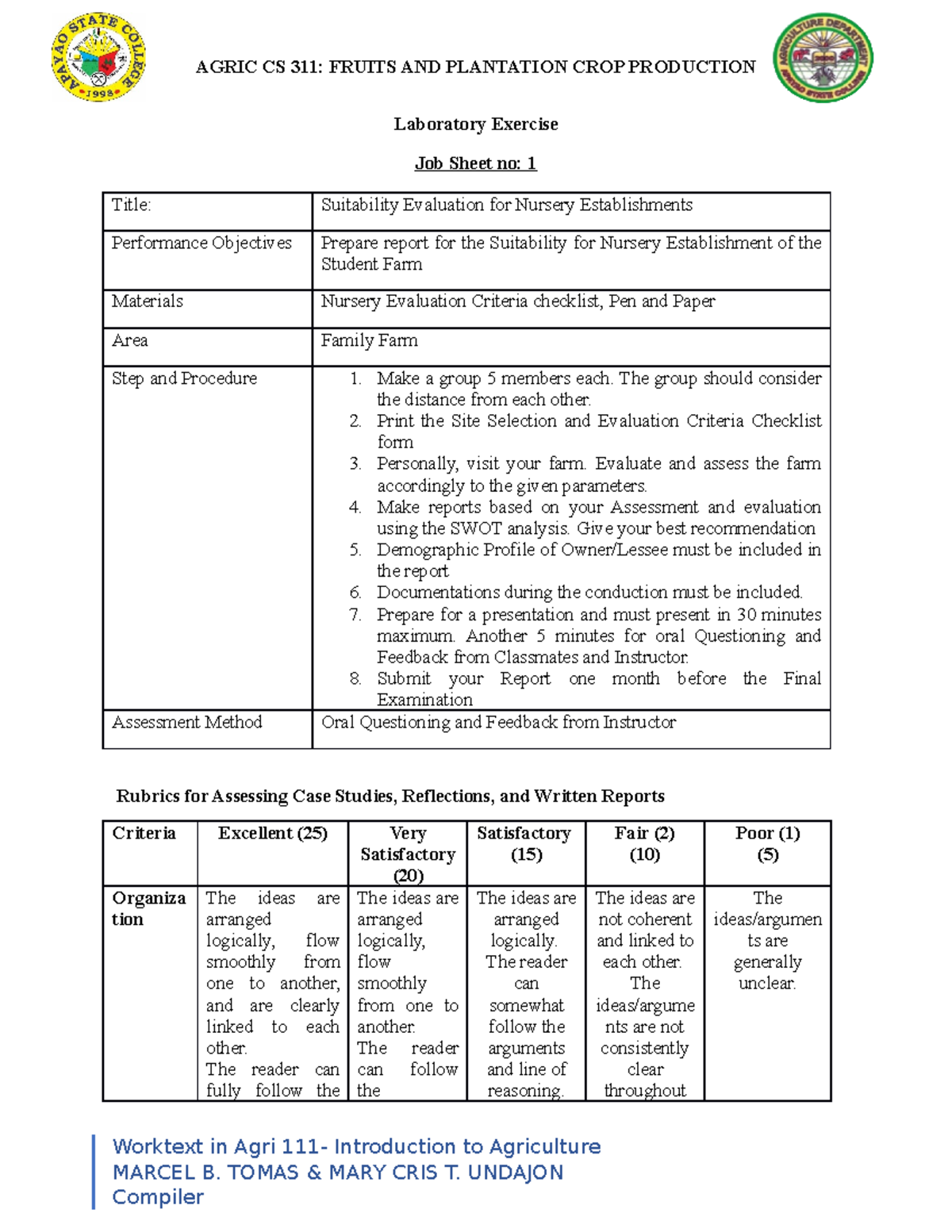 APAYAO STATE COLLEGE 1998

AGRIC CS 311: FRUITS AND PLANTATION CROP PRODUCTION

AGRICULTURE DEPARTMENT APAYAO STATE COLLEGE

Laboratory Exercise

Job Sheet no: 1

| Title: | Suitability Evaluation for Nursery Establishments |
|---|---|
| Performance Objectives | Prepare report for the Suitability for Nursery Establishment of the Student Farm |
| Materials | Nursery Evaluation Criteria checklist, Pen and Paper |
| Area | Family Farm |
| Step and Procedure | 1. Make a group 5 members each. The group should consider the distance from each other. 2. Print the Site Selection and Evaluation Criteria Checklist form 3. Personally, visit your farm. Evaluate and assess the farm accordingly to the given parameters. 4. Make reports based on your Assessment and evaluation using the SWOT analysis. Give your best recommendation 5. Demographic Profile of Owner/Lessee must be included in the report 6. Documentations during the conduction must be included. 7. Prepare for a presentation and must present in 30 minutes maximum. Another 5 minutes for oral Questioning and Feedback from Classmates and Instructor. 8. Submit your Report one month before the Final Examination |
| Assessment Method | Oral Questioning and Feedback from Instructor |

Rubrics for Assessing Case Studies, Reflections, and Written Reports

| Criteria | Excellent (25) | Very Satisfactory (20) | Satisfactory (15) | Fair (2) (10) | Poor (1) (5) |
|---|---|---|---|---|---|
| Organization | The ideas are arranged logically, flow smoothly from one to another, and are clearly linked to each other. The reader can fully follow the | The ideas are arranged logically, flow smoothly from one to another. The reader can follow the | The ideas are arranged logically. The reader can somewhat follow the arguments and line of reasoning. | The ideas are not coherent and linked to each other. The ideas/arguments are not consistently clear throughout | The ideas/arguments are generally unclear. |

Worktext in Agri 111- Introduction to Agriculture
MARCEL B. TOMAS & MARY CRIS T. UNDAJON
Compiler